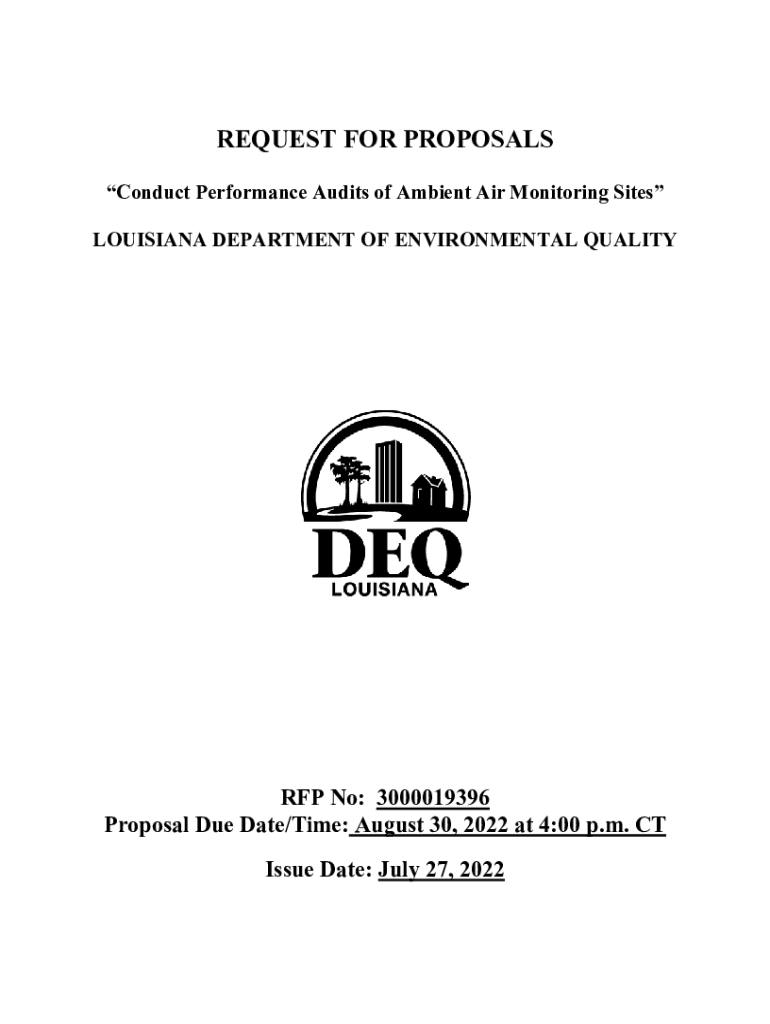 REQUEST FOR PROPOSALS

“Conduct Performance Audits of Ambient Air Monitoring Sites”

LOUISIANA DEPARTMENT OF ENVIRONMENTAL QUALITY

DEQ
LOUISIANA

RFP No: 3000019396
Proposal Due Date/Time: August 30, 2022 at 4:00 p.m. CT

Issue Date: July 27, 2022